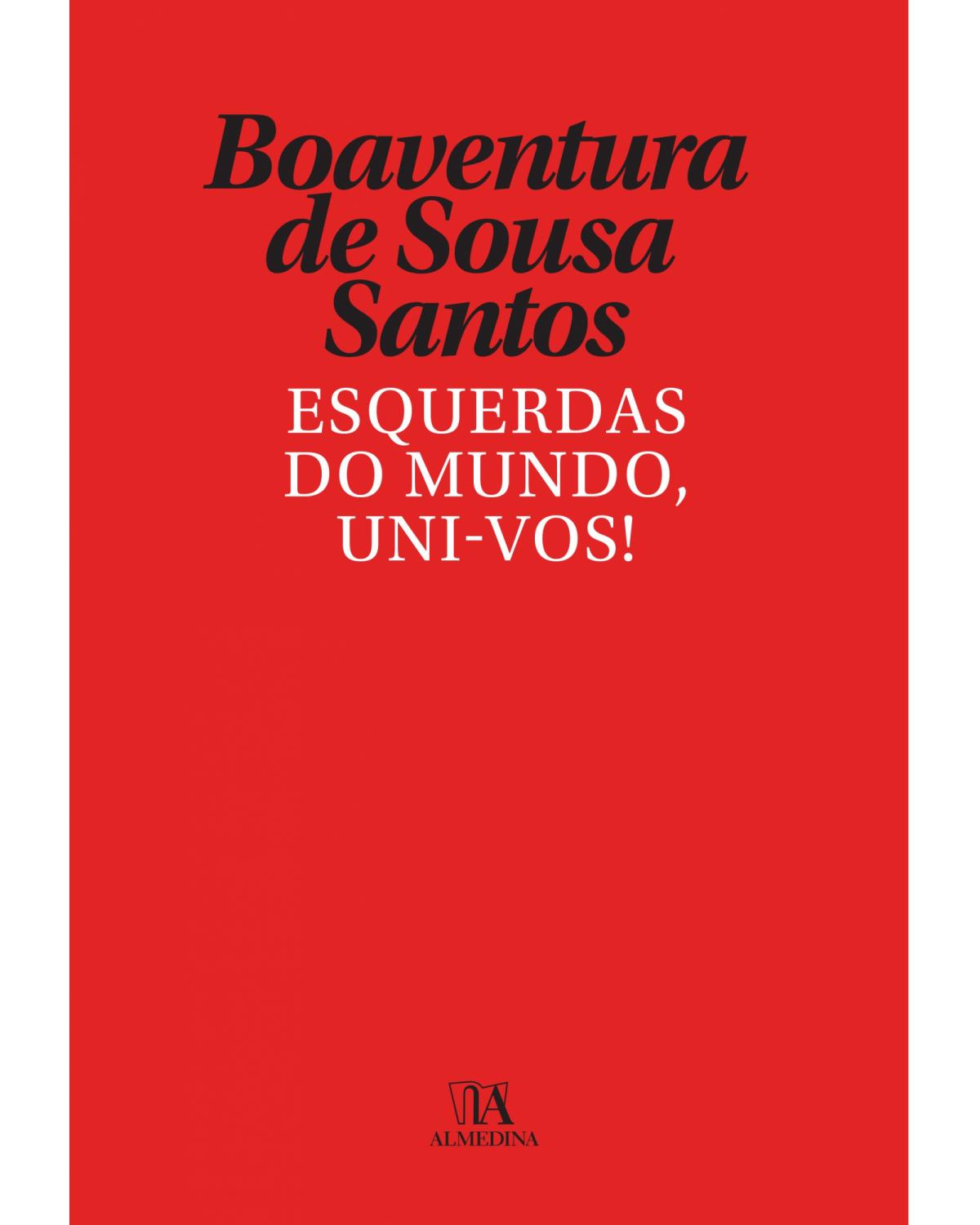 Boaventura de Sousa Santos

ESQUERDAS DO MUNDO, UNI-VOS!

ALMEDINA